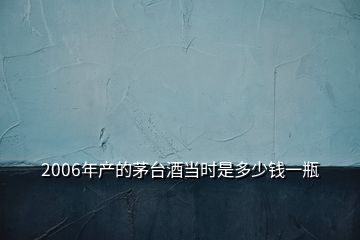 2006年产的茅台酒当时是多少钱一瓶